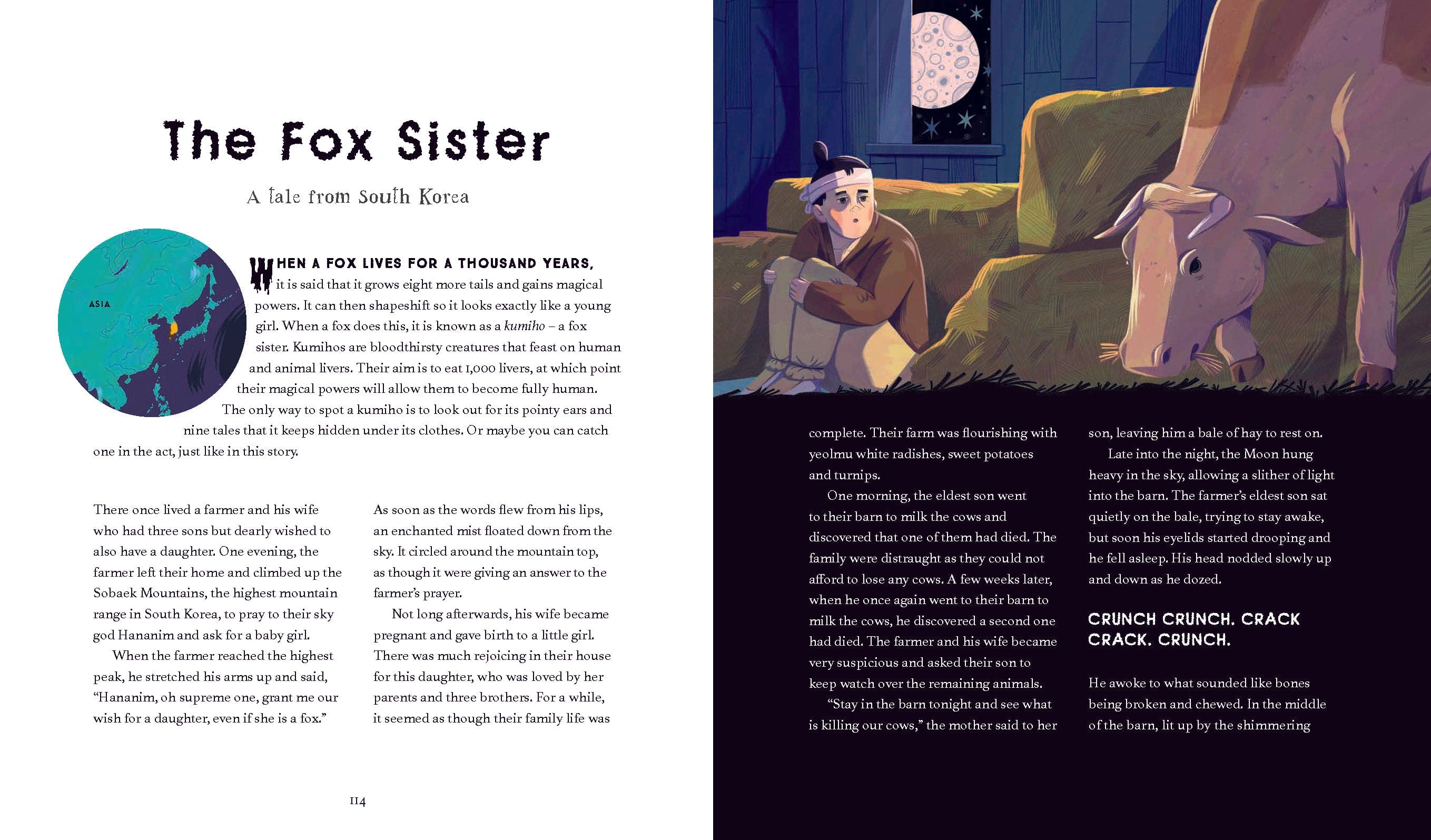 The Fox Sister

A tale from South Korea

ASIA

WHEN A FOX LIVES FOR A THOUSAND YEARS, it is said that it grows eight more tails and gains magical powers. It can then shapeshift so it looks exactly like a young girl. When a fox does this, it is known as a kumiho – a fox sister. Kumihos are bloodthirsty creatures that feast on human and animal livers. Their aim is to eat 1,000 livers, at which point their magical powers will allow them to become fully human. The only way to spot a kumiho is to look out for its pointy ears and nine tales that it keeps hidden under its clothes. Or maybe you can catch one in the act, just like in this story.

There once lived a farmer and his wife who had three sons but dearly wished to also have a daughter. One evening, the farmer left their home and climbed up the Sobaek Mountains, the highest mountain range in South Korea, to pray to their sky god Hananim and ask for a baby girl.

When the farmer reached the highest peak, he stretched his arms up and said, "Hananim, oh supreme one, grant me our wish for a daughter, even if she is a fox."

As soon as the words flew from his lips, an enchanted mist floated down from the sky. It circled around the mountain top, as though it were giving an answer to the farmer's prayer.

Not long afterwards, his wife became pregnant and gave birth to a little girl. There was much rejoicing in their house for this daughter, who was loved by her parents and three brothers. For a while, it seemed as though their family life was

114

complete. Their farm was flourishing with yeolmu white radishes, sweet potatoes and turnips.

One morning, the eldest son went to their barn to milk the cows and discovered that one of them had died. The family were distraught as they could not afford to lose any cows. A few weeks later, when he once again went to their barn to milk the cows, he discovered a second one had died. The farmer and his wife became very suspicious and asked their son to keep watch over the remaining animals.

"Stay in the barn tonight and see what is killing our cows," the mother said to her son, leaving him a bale of hay to rest on.

Late into the night, the Moon hung heavy in the sky, allowing a slither of light into the barn. The farmer's eldest son sat quietly on the bale, trying to stay awake, but soon his eyelids started drooping and he fell asleep. His head nodded slowly up and down as he dozed.

CRUNCH CRUNCH. CRACK CRACK. CRUNCH.

He awoke to what sounded like bones being broken and chewed. In the middle of the barn, lit up by the shimmering